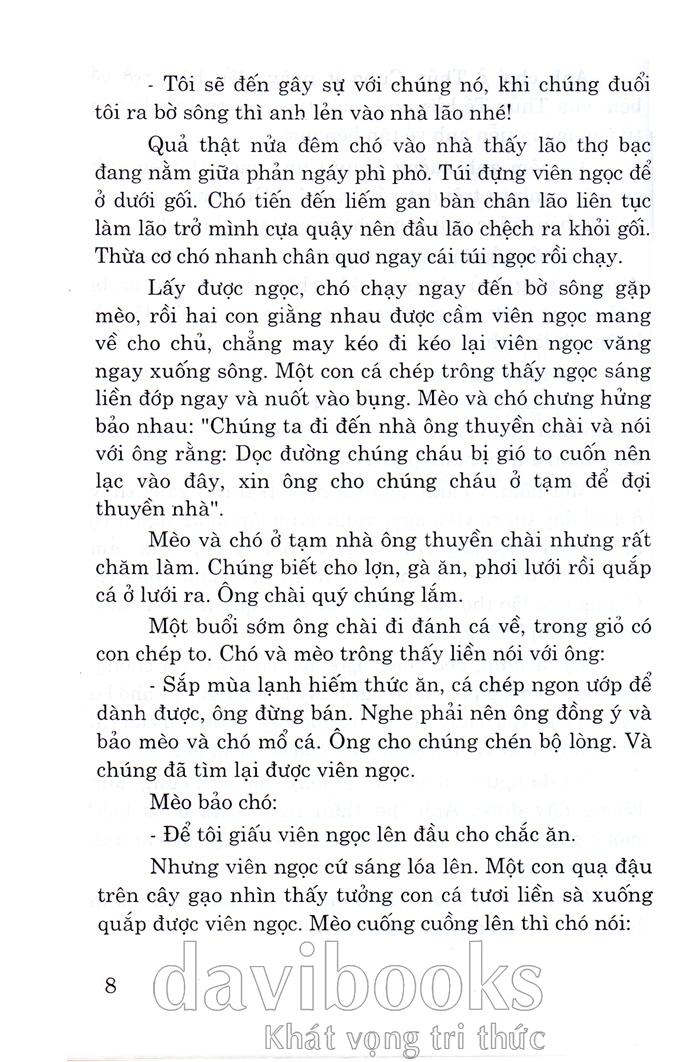 - Tôi sẽ đến gây sự với chúng nó, khi chúng đuổi tôi ra bờ sông thì anh lẻn vào nhà lão nhé!

Quả thật nửa đêm chó vào nhà thấy lão thợ bạc đang nằm giữa phản ngáy phì phò. Túi đựng viên ngọc để ở dưới gối. Chó tiến đến liếm gan bàn chân lão liên tục làm lão trở mình cựa quậy nên đầu lão chệch ra khỏi gối. Thừa cơ chó nhanh chân quơ ngay cái túi ngọc rồi chạy.

Lấy được ngọc, chó chạy ngay đến bờ sông gặp mèo, rồi hai con giằng nhau được cầm viên ngọc mang về cho chủ, chẳng may kéo đi kéo lại viên ngọc văng ngay xuống sông. Một con cá chép trông thấy ngọc sáng liền đớp ngay và nuốt vào bụng. Mèo và chó chưng hửng bảo nhau: "Chúng ta đi đến nhà ông thuyền chài và nói với ông rằng: Dọc đường chúng cháu bị gió to cuốn nên lạc vào đây, xin ông cho chúng cháu ở tạm để đợi thuyền nhà".

Mèo và chó ở tạm nhà ông thuyền chài nhưng rất chăm làm. Chúng biết cho lợn, gà ăn, phơi lưới rồi quắp cá ở lưới ra. Ông chài quý chúng lắm.

Một buổi sớm ông chài đi đánh cá về, trong giỏ có con chép to. Chó và mèo trông thấy liền nói với ông:

- Sắp mùa lạnh hiếm thức ăn, cá chép ngon ướp để dành được, ông đừng bán. Nghe phải nên ông đồng ý và bảo mèo và chó mổ cá. Ông cho chúng chén bộ lòng. Và chúng đã tìm lại được viên ngọc.

Mèo bảo chó:

- Để tôi giấu viên ngọc lên đầu cho chắc ăn.

Nhưng viên ngọc cứ sáng lóa lên. Một con quạ đậu trên cây gạo nhìn thấy tưởng con cá tươi liền sà xuống quắp được viên ngọc. Mèo cuống cuồng lên thì chó nói:

8

davibooks
Khát vọng tri thức